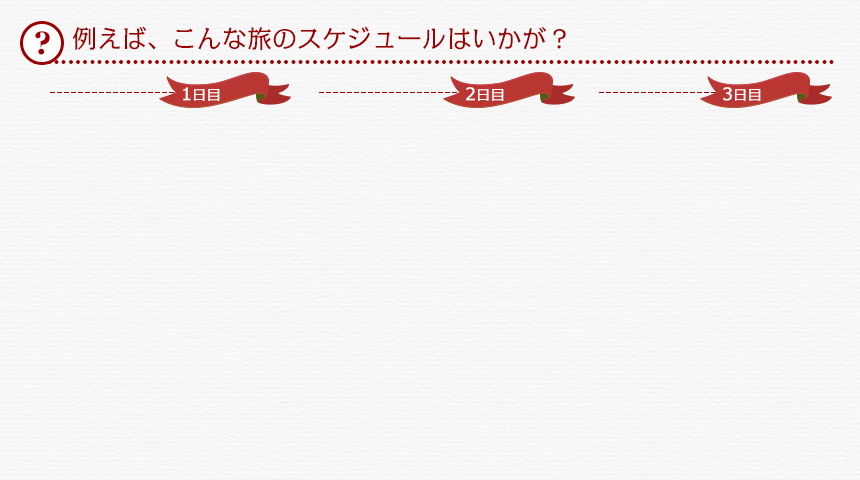 ?
例えば、こんな旅のスケジュールはいかが？

1日目

2日目

3日目